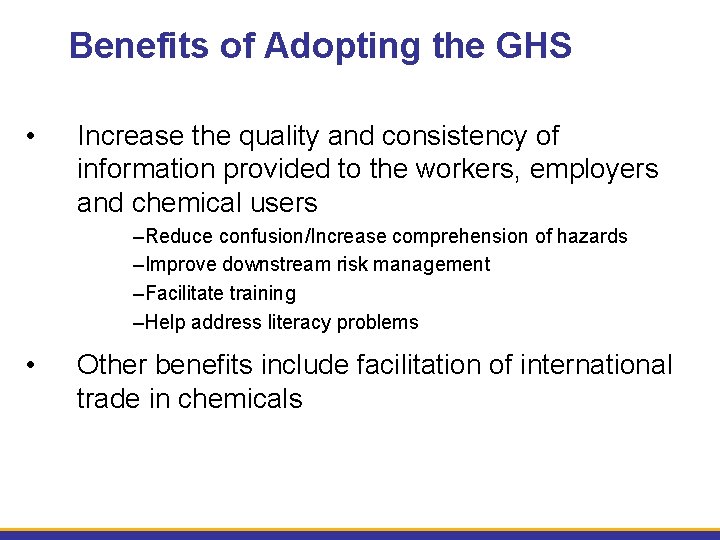 Benefits of Adopting the GHS

• Increase the quality and consistency of information provided to the workers, employers and chemical users

–Reduce confusion/Increase comprehension of hazards
–Improve downstream risk management
–Facilitate training
–Help address literacy problems

• Other benefits include facilitation of international trade in chemicals